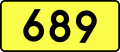 689